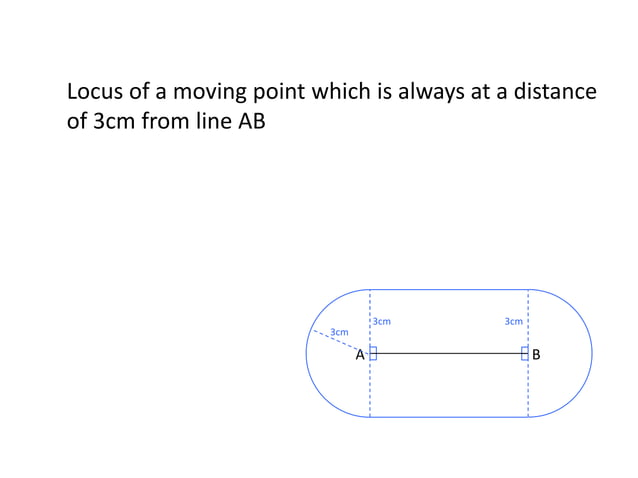 Locus of a moving point which is always at a distance of 3cm from line AB

3cm

3cm

3cm

A

B